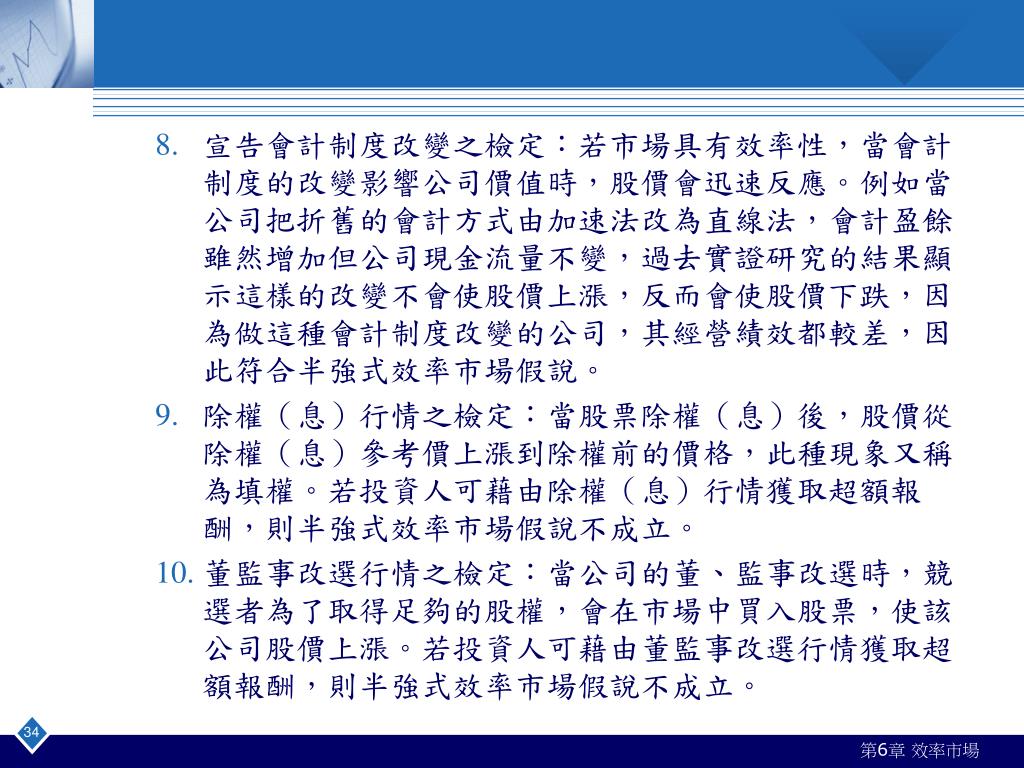 8. 宣告會計制度改變之檢定：若市場具有效率性，當會計制度的改變影響公司價值時，股價會迅速反應。例如當公司把折舊的會計方式由加速法改為直線法，會計盈餘雖然增加但公司現金流量不變，過去實證研究的結果顯示這樣的改變不會使股價上漲，反而會使股價下跌，因為做這種會計制度改變的公司，其經營績效都較差，因此符合半強式效率市場假說。

9. 除權（息）行情之檢定：當股票除權（息）後，股價從除權（息）參考價上漲到除權前的價格，此種現象又稱為填權。若投資人可藉由除權（息）行情獲取超額報酬，則半強式效率市場假說不成立。

10. 董監事改選行情之檢定：當公司的董、監事改選時，競選者為了取得足夠的股權，會在市場中買入股票，使該公司股價上漲。若投資人可藉由董監事改選行情獲取超額報酬，則半強式效率市場假說不成立。

34

第6章 效率市場